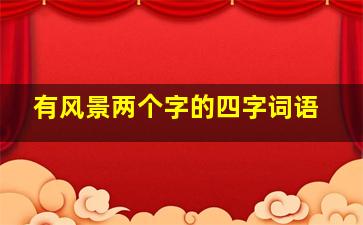 有风景两个字的四字词语